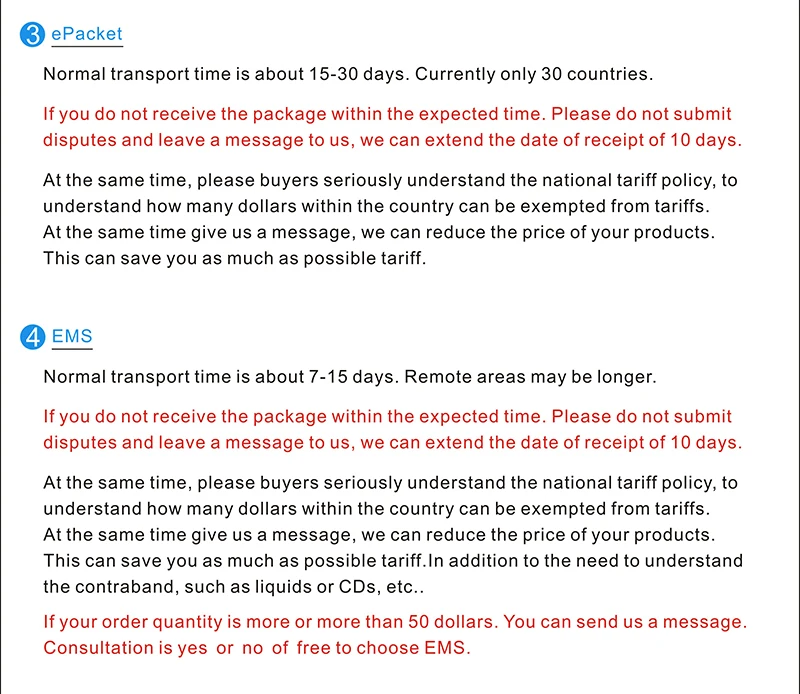 3 ePacket

Normal transport time is about 15-30 days. Currently only 30 countries.

If you do not receive the package within the expected time. Please do not submit disputes and leave a message to us, we can extend the date of receipt of 10 days.

At the same time, please buyers seriously understand the national tariff policy, to understand how many dollars within the country can be exempted from tariffs. At the same time give us a message, we can reduce the price of your products. This can save you as much as possible tariff.

4 EMS

Normal transport time is about 7-15 days. Remote areas may be longer.

If you do not receive the package within the expected time. Please do not submit disputes and leave a message to us, we can extend the date of receipt of 10 days.

At the same time, please buyers seriously understand the national tariff policy, to understand how many dollars within the country can be exempted from tariffs. At the same time give us a message, we can reduce the price of your products. This can save you as much as possible tariff.In addition to the need to understand the contraband, such as liquids or CDs, etc..

If your order quantity is more or more than 50 dollars. You can send us a message. Consultation is yes or no of free to choose EMS.